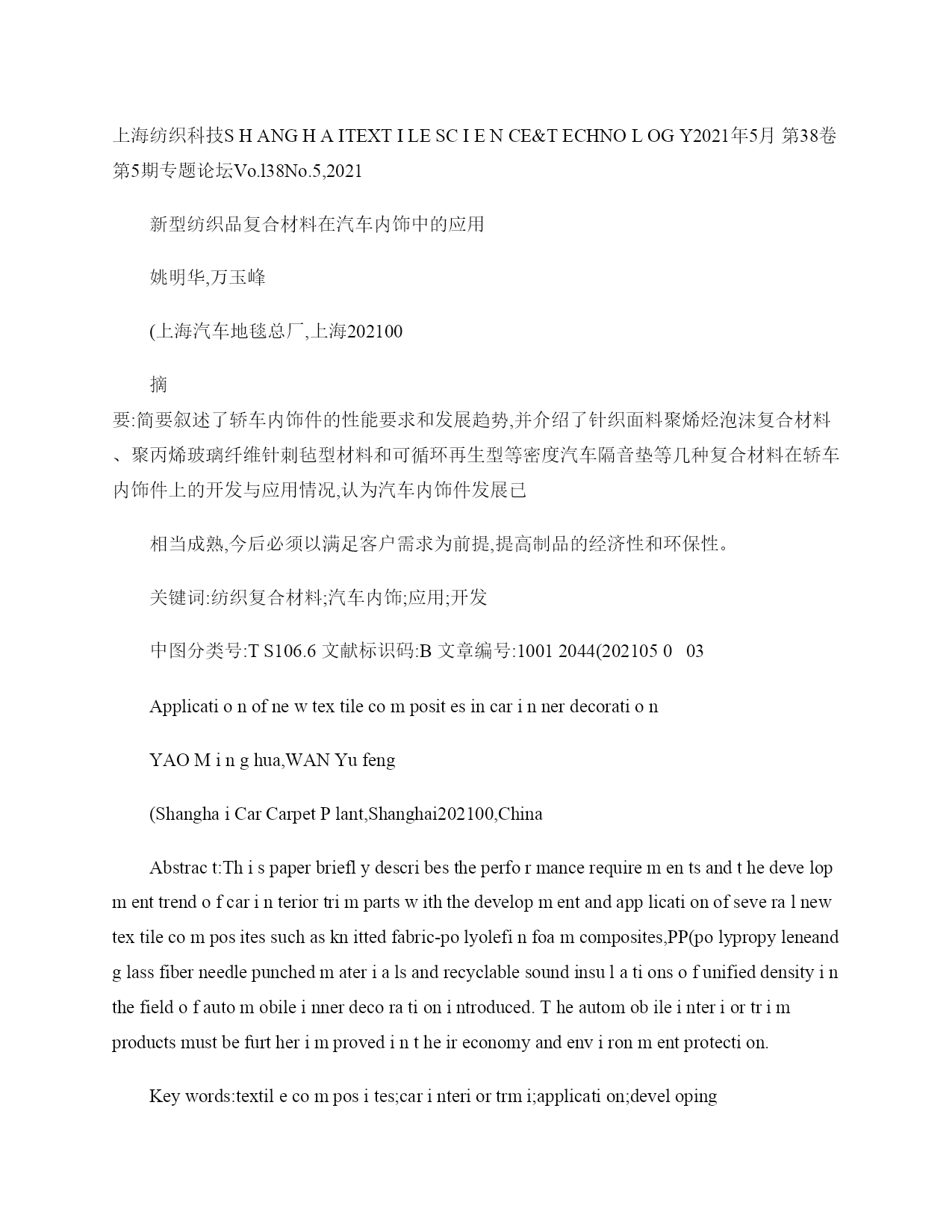 上海纺织科技S H ANG H A ITEXT I LE SC I E N CE&T ECHNO L OG Y2021年5月 第38卷第5期专题论坛Vo.l38No.5,2021

新型纺织品复合材料在汽车内饰中的应用

姚明华,万玉峰

(上海汽车地毯总厂,上海202100

摘

要:简要叙述了轿车内饰件的性能要求和发展趋势,并介绍了针织面料聚烯烃泡沫复合材料、聚丙烯玻璃纤维针刺毡型材料和可循环再生型等密度汽车隔音垫等几种复合材料在轿车内饰件上的开发与应用情况,认为汽车内饰件发展已

相当成熟,今后必须以满足客户需求为前提,提高制品的经济性和环保性。

关键词:纺织复合材料;汽车内饰;应用;开发

中图分类号:T S106.6 文献标识码:B 文章编号:1001 2044(202105 0 03

Applicati o n of ne w tex tile co m posit es in car i n ner decorati o n

YAO M i n g hua,WAN Yu feng

(Shangha i Car Carpet P lant,Shanghai202100,China

Abstrac t:Th i s paper briefl y descri bes the perfo r mance require m en ts and t he deve lop m ent trend o f car i n terior tri m parts w ith the develop m ent and app licati on of seve ra l new tex tile co m pos ites such as kn itted fabric-po lyolefi n foa m composites,PP(po lypropy leneand g lass fiber needle punched m ater i a ls and recyclable sound insu l a ti ons o f unified density i n the field o f auto m obile i nner deco ra ti on i ntroduced. T he autom ob ile i nter i or tr i m products must be furt her i m proved i n t he ir economy and env i ron m ent protecti on.

Key words:textil e co m pos i tes;car i nteri or trm i;applicati on;devel oping